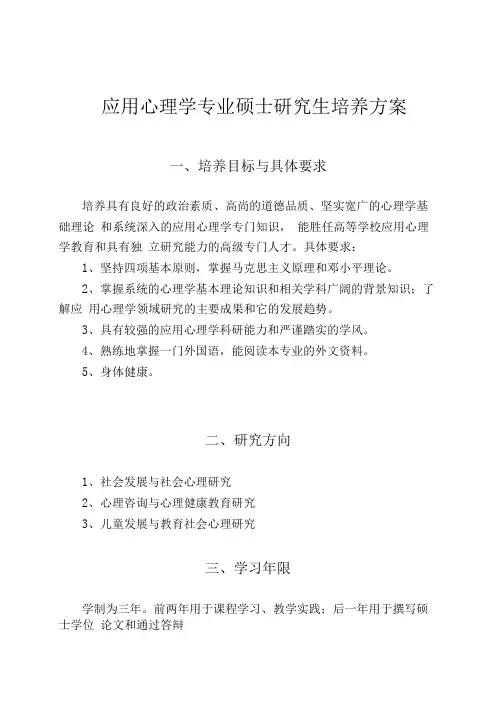 应用心理学专业硕士研究生培养方案

一、培养目标与具体要求

培养具有良好的政治素质、高尚的道德品质、坚实宽广的心理学基础理论 和系统深入的应用心理学专门知识， 能胜任高等学校应用心理学教育和具有独 立研究能力的高级专门人才。具体要求：

1、坚持四项基本原则，掌握马克思主义原理和邓小平理论。

2、掌握系统的心理学基本理论知识和相关学科广阔的背景知识；了解应 用心理学领域研究的主要成果和它的发展趋势。

3、具有较强的应用心理学科研能力和严谨踏实的学风。

4、熟练地掌握一门外国语，能阅读本专业的外文资料。

5、身体健康。

二、研究方向

1、社会发展与社会心理研究

2、心理咨询与心理健康教育研究

3、儿童发展与教育社会心理研究

三、学习年限

学制为三年。前两年用于课程学习、教学实践；后一年用于撰写硕士学位 论文和通过答辩